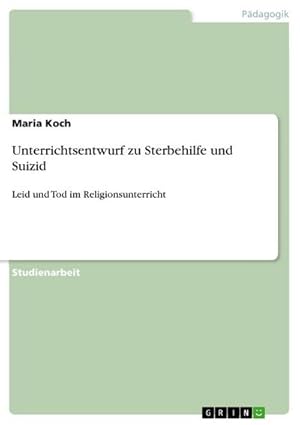 Pädagogik

Maria Koch

Unterrichtsentwurf zu Sterbehilfe und Suizid

Leid und Tod im Religionsunterricht

Studienarbeit

GRIN